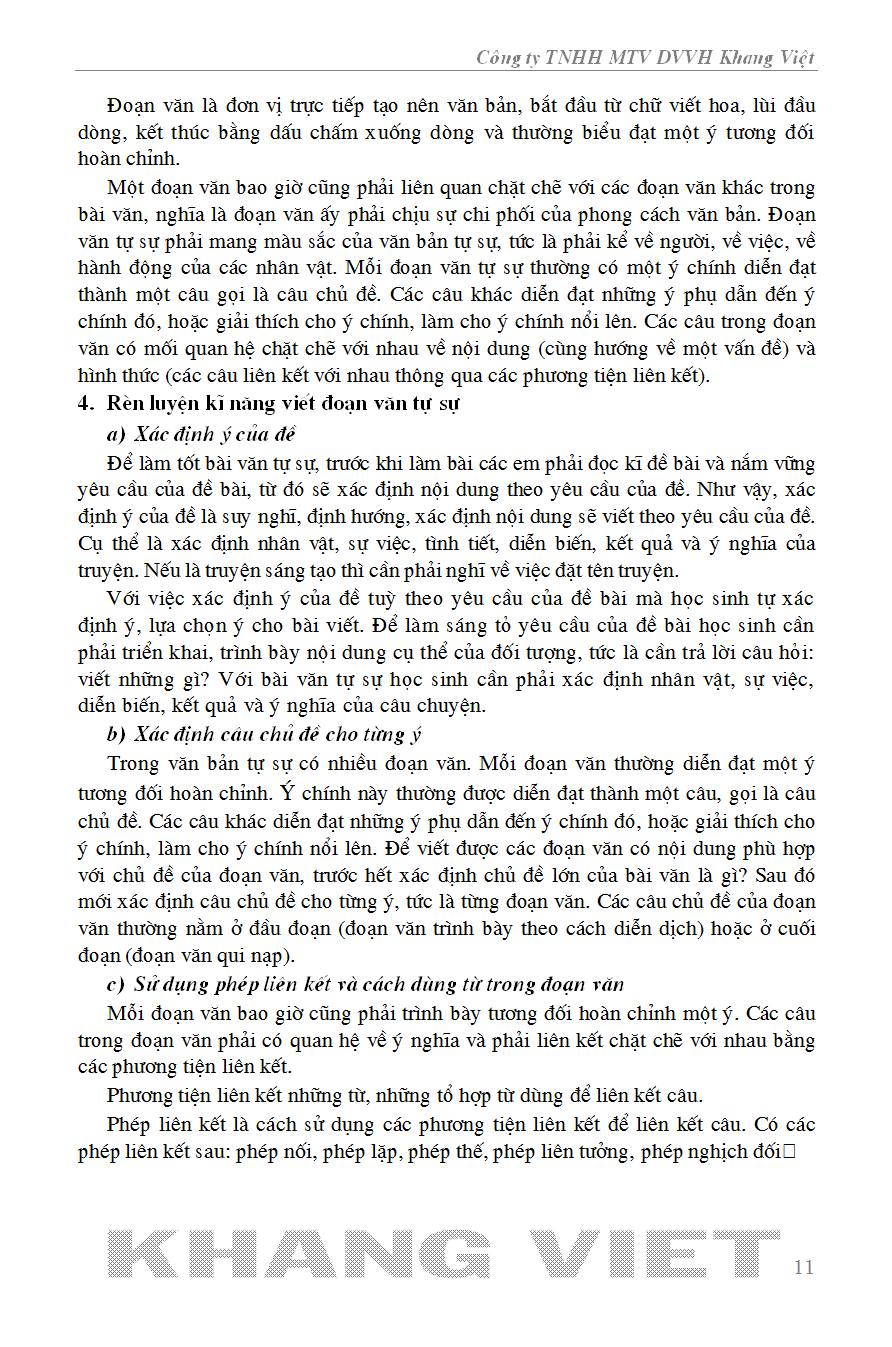 Công ty TNHH MTV DVVH Khang Việt

Đoạn văn là đơn vị trực tiếp tạo nên văn bản, bắt đầu từ chữ viết hoa, lùi đầu dòng, kết thúc bằng dấu chấm xuống dòng và thường biểu đạt một ý tương đối hoàn chỉnh.

Một đoạn văn bao giờ cũng phải liên quan chặt chẽ với các đoạn văn khác trong bài văn, nghĩa là đoạn văn ấy phải chịu sự chi phối của phong cách văn bản. Đoạn văn tự sự phải mang màu sắc của văn bản tự sự, tức là phải kể về người, về việc, về hành động của các nhân vật. Mỗi đoạn văn tự sự thường có một ý chính diễn đạt thành một câu gọi là câu chủ đề. Các câu khác diễn đạt những ý phụ dẫn đến ý chính đó, hoặc giải thích cho ý chính, làm cho ý chính nổi lên. Các câu trong đoạn văn có mối quan hệ chặt chẽ với nhau về nội dung (cùng hướng về một vấn đề) và hình thức (các câu liên kết với nhau thông qua các phương tiện liên kết).

4. Rèn luyện kĩ năng viết đoạn văn tự sự

a) Xác định ý của đề

Để làm tốt bài văn tự sự, trước khi làm bài các em phải đọc kĩ đề bài và nắm vững yêu cầu của đề bài, từ đó sẽ xác định nội dung theo yêu cầu của đề. Như vậy, xác định ý của đề là suy nghĩ, định hướng, xác định nội dung sẽ viết theo yêu cầu của đề. Cụ thể là xác định nhân vật, sự việc, tình tiết, diễn biến, kết quả và ý nghĩa của truyện. Nếu là truyện sáng tạo thì cần phải nghĩ về việc đặt tên truyện.

Với việc xác định ý của đề tuỳ theo yêu cầu của đề bài mà học sinh tự xác định ý, lựa chọn ý cho bài viết. Để làm sáng tỏ yêu cầu của đề bài học sinh cần phải triển khai, trình bày nội dung cụ thể của đối tượng, tức là cần trả lời câu hỏi: viết những gì? Với bài văn tự sự học sinh cần phải xác định nhân vật, sự việc, diễn biến, kết quả và ý nghĩa của câu chuyện.

b) Xác định câu chủ đề cho từng ý

Trong văn bản tự sự có nhiều đoạn văn. Mỗi đoạn văn thường diễn đạt một ý tương đối hoàn chỉnh. Ý chính này thường được diễn đạt thành một câu, gọi là câu chủ đề. Các câu khác diễn đạt những ý phụ dẫn đến ý chính đó, hoặc giải thích cho ý chính, làm cho ý chính nổi lên. Để viết được các đoạn văn có nội dung phù hợp với chủ đề của đoạn văn, trước hết xác định chủ đề lớn của bài văn là gì? Sau đó mới xác định câu chủ đề cho từng ý, tức là từng đoạn văn. Các câu chủ đề của đoạn văn thường nằm ở đầu đoạn (đoạn văn trình bày theo cách diễn dịch) hoặc ở cuối đoạn (đoạn văn qui nạp).

c) Sử dụng phép liên kết và cách dùng từ trong đoạn văn

Mỗi đoạn văn bao giờ cũng phải trình bày tương đối hoàn chỉnh một ý. Các câu trong đoạn văn phải có quan hệ về ý nghĩa và phải liên kết chặt chẽ với nhau bằng các phương tiện liên kết.

Phương tiện liên kết những từ, những tổ hợp từ dùng để liên kết câu.

Phép liên kết là cách sử dụng các phương tiện liên kết để liên kết câu. Có các phép liên kết sau: phép nối, phép lặp, phép thế, phép liên tưởng, phép nghịch đối

KHANG VIET

11